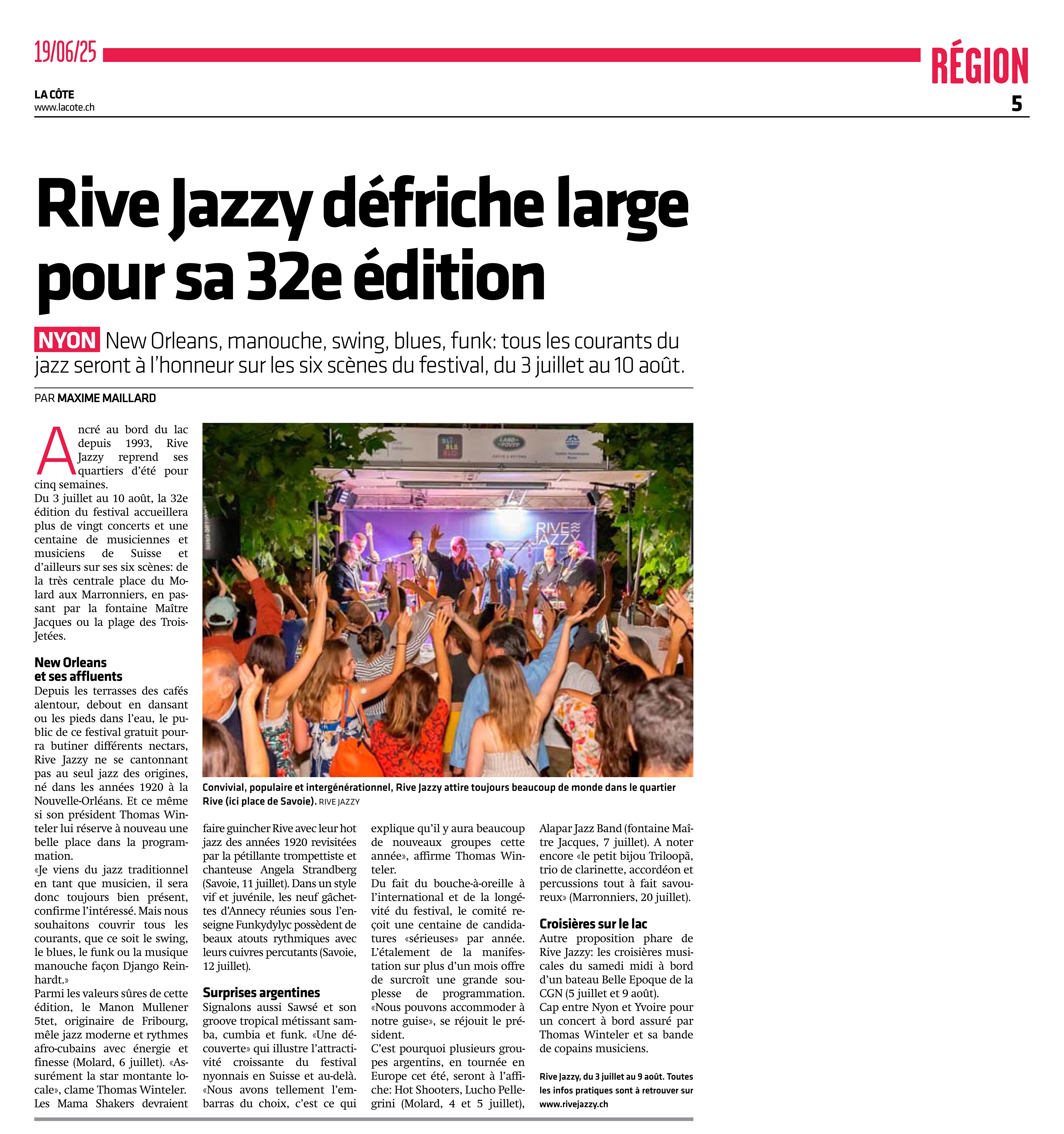 19/06/25

RÉGION

LA CÔTE
www.lacote.ch

5

Rive Jazzy défriche large pour sa 32e édition

NYON New Orleans, manouche, swing, blues, funk: tous les courants du jazz seront à l'honneur sur les six scènes du festival, du 3 juillet au 10 août.

PAR MAXIME MAILLARD

Ancré au bord du lac depuis 1993, Rive Jazzy reprend ses quartiers d'été pour cinq semaines.
Du 3 juillet au 10 août, la 32e édition du festival accueillera plus de vingt concerts et une centaine de musiciennes et musiciens de Suisse et d'ailleurs sur ses six scènes: de la très centrale place du Molard aux Marronniers, en passant par la fontaine Maître Jacques ou la plage des Trois-Jetées.

New Orleans et ses affluents
Depuis les terrasses des cafés alentour, debout en dansant ou les pieds dans l'eau, le public de ce festival gratuit pourra butiner différents nectars, Rive Jazzy ne se cantonnant pas au seul jazz des origines, né dans les années 1920 à la Nouvelle-Orléans. Et ce même si son président Thomas Winteler lui réserve à nouveau une belle place dans la programmation.
«Je viens du jazz traditionnel en tant que musicien, il sera donc toujours bien présent, confirme l'intéressé. Mais nous souhaitons couvrir tous les courants, que ce soit le swing, le blues, le funk ou la musique manouche façon Django Reinhardt.»
Parmi les valeurs sûres de cette édition, le Manon Mullener 5tet, originaire de Fribourg, mêle jazz moderne et rythmes afro-cubains avec énergie et finesse (Molard, 6 juillet). «Assurément la star montante locale», clame Thomas Winteler. Les Mama Shakers devraient faire guincher Rive avec leur hot jazz des années 1920 revisitées par la pétillante trompettiste et chanteuse Angela Strandberg (Savoie, 11 juillet). Dans un style vif et juvénile, les neuf gâchettes d'Annecy réunies sous l'enseigne Funkydylyc possèdent de beaux atouts rythmiques avec leurs cuivres percutants (Savoie, 12 juillet).

Surprises argentines
Signalons aussi Sawsé et son groove tropical métissant samba, cumbia et funk. «Une découverte» qui illustre l'attractivité croissante du festival nyonnais en Suisse et au-delà. «Nous avons tellement l'embarras du choix, c'est ce qui explique qu'il y aura beaucoup de nouveaux groupes cette année», affirme Thomas Winteler.
Du fait du bouche-à-oreille à l'international et de la longévité du festival, le comité reçoit une centaine de candidatures «sérieuses» par année. L'étalement de la manifestation sur plus d'un mois offre de surcroît une grande souplesse de programmation. «Nous pouvons accommoder à notre guise», se réjouit le président.
C'est pourquoi plusieurs groupes argentins, en tournée en Europe cet été, seront à l'affiche: Hot Shooters, Lucho Pellegrini (Molard, 4 et 5 juillet), Alapar Jazz Band (fontaine Maître Jacques, 7 juillet). A noter encore «le petit bijou Triloopã, trio de clarinette, accordéon et percussions tout à fait savoureux» (Marronniers, 20 juillet).

Croisières sur le lac
Autre proposition phare de Rive Jazzy: les croisières musicales du samedi midi à bord d'un bateau Belle Epoque de la CGN (5 juillet et 9 août).
Cap entre Nyon et Yvoire pour un concert à bord assuré par Thomas Winteler et sa bande de copains musiciens.

Rive Jazzy, du 3 juillet au 9 août. Toutes les infos pratiques sont à retrouver sur www.rivejazzy.ch

RIVE JAZZY

Convivial, populaire et intergénérationnel, Rive Jazzy attire toujours beaucoup de monde dans le quartier Rive (ici place de Savoie). RIVE JAZZY